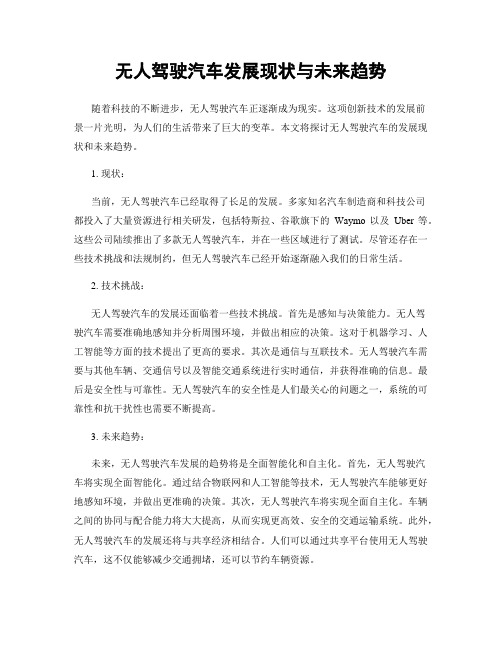 无人驾驶汽车发展现状与未来趋势

随着科技的不断进步，无人驾驶汽车正逐渐成为现实。这项创新技术的发展前景一片光明，为人们的生活带来了巨大的变革。本文将探讨无人驾驶汽车的发展现状和未来趋势。

1. 现状：

当前，无人驾驶汽车已经取得了长足的发展。多家知名汽车制造商和科技公司都投入了大量资源进行相关研发，包括特斯拉、谷歌旗下的 Waymo 以及 Uber 等。这些公司陆续推出了多款无人驾驶汽车，并在一些区域进行了测试。尽管还存在一些技术挑战和法规制约，但无人驾驶汽车已经开始逐渐融入我们的日常生活。

2. 技术挑战：

无人驾驶汽车的发展还面临着一些技术挑战。首先是感知与决策能力。无人驾驶汽车需要准确地感知并分析周围环境，并做出相应的决策。这对于机器学习、人工智能等方面的技术提出了更高的要求。其次是通信与互联技术。无人驾驶汽车需要与其他车辆、交通信号以及智能交通系统进行实时通信，并获得准确的信息。最后是安全性与可靠性。无人驾驶汽车的安全性是人们最关心的问题之一，系统的可靠性和抗干扰性也需要不断提高。

3. 未来趋势：

未来，无人驾驶汽车发展的趋势将是全面智能化和自主化。首先，无人驾驶汽车将实现全面智能化。通过结合物联网和人工智能等技术，无人驾驶汽车能够更好地感知环境，并做出更准确的决策。其次，无人驾驶汽车将实现全面自主化。车辆之间的协同与配合能力将大大提高，从而实现更高效、安全的交通运输系统。此外，无人驾驶汽车的发展还将与共享经济相结合。人们可以通过共享平台使用无人驾驶汽车，这不仅能够减少交通拥堵，还可以节约车辆资源。